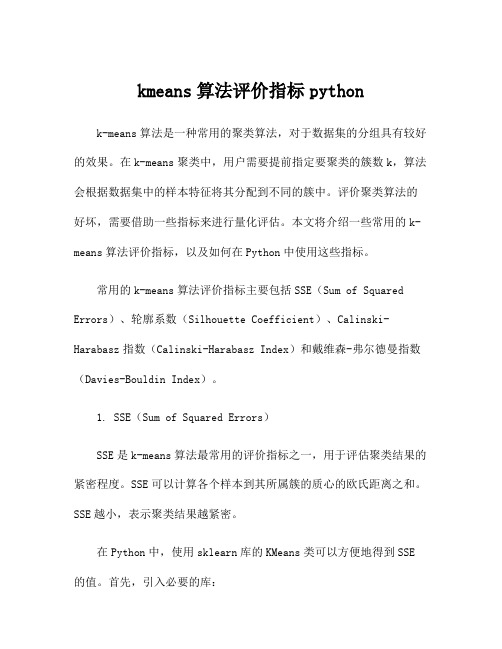 kmeans 算法评价指标 python

k-means 算法是一种常用的聚类算法，对于数据集的分组具有较好的效果。在 k-means 聚类中，用户需要提前指定要聚类的簇数 k，算法会根据数据集中的样本特征将其分配到不同的簇中。评价聚类算法的好坏，需要借助一些指标来进行量化评估。本文将介绍一些常用的 k-means 算法评价指标，以及如何在 Python 中使用这些指标。

常用的 k-means 算法评价指标主要包括 SSE（Sum of Squared Errors）、轮廓系数（Silhouette Coefficient）、Calinski-Harabasz 指数（Calinski-Harabasz Index）和戴维森-弗尔德曼指数（Davies-Bouldin Index）。

1. SSE（Sum of Squared Errors）

SSE 是 k-means 算法最常用的评价指标之一，用于评估聚类结果的紧密程度。SSE 可以计算各个样本到其所属簇的质心的欧氏距离之和。SSE 越小，表示聚类结果越紧密。

在 Python 中，使用 sklearn 库的 KMeans 类可以方便地得到 SSE 的值。首先，引入必要的库：